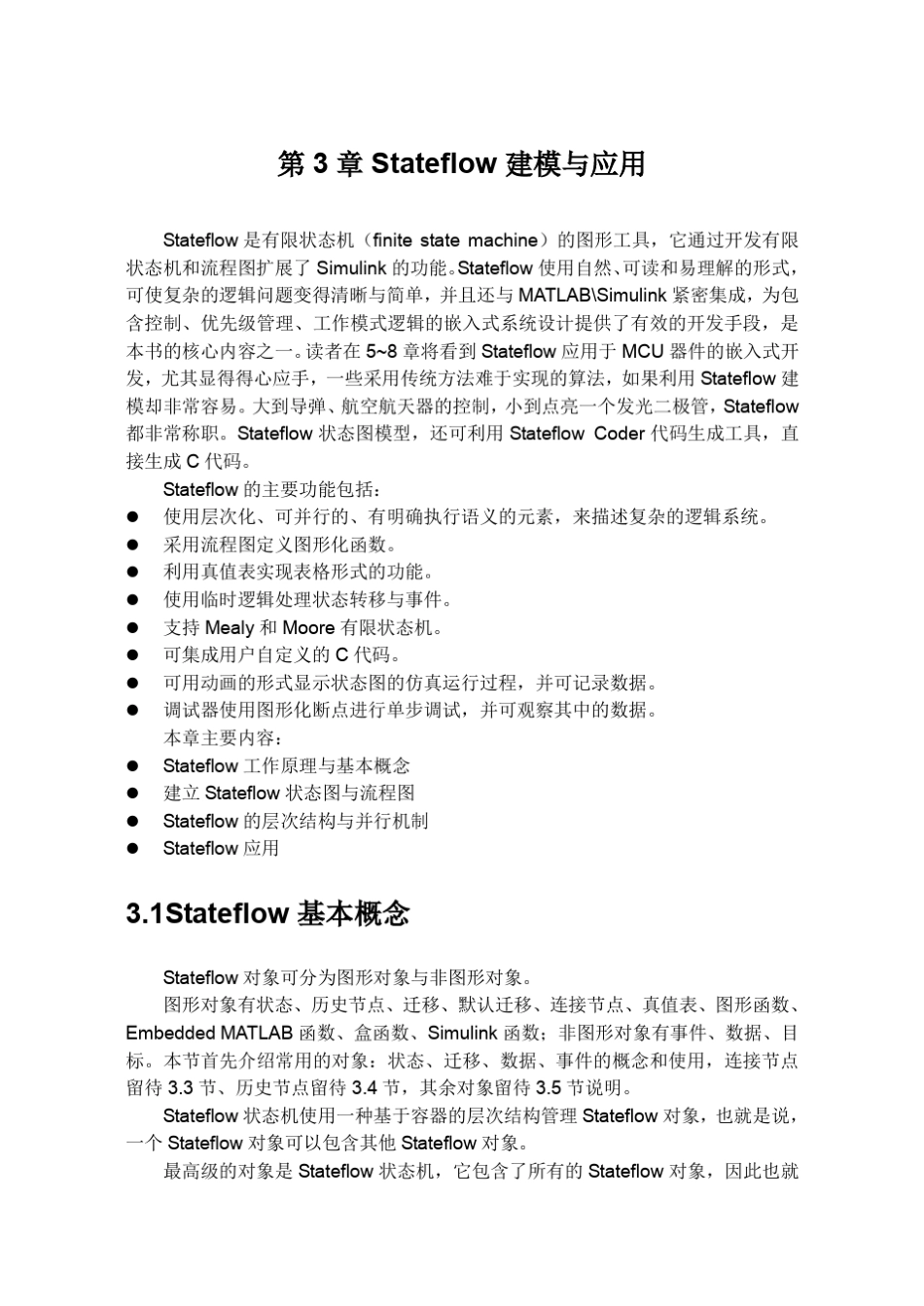 第 3 章 Stateflow 建模与应用

Stateflow 是有限状态机（finite state machine）的图形工具，它通过开发有限状态机和流程图扩展了 Simulink 的功能。Stateflow 使用自然、可读和易理解的形式，可使复杂的逻辑问题变得清晰与简单，并且还与 MATLAB\Simulink 紧密集成，为包含控制、优先级管理、工作模式逻辑的嵌入式系统设计提供了有效的开发手段，是本书的核心内容之一。读者在 5~8 章将看到 Stateflow 应用于 MCU 器件的嵌入式开发，尤其显得得心应手，一些采用传统方法难于实现的算法，如果利用 Stateflow 建模却非常容易。大到导弹、航空航天器的控制，小到点亮一个发光二极管，Stateflow 都非常称职。Stateflow 状态图模型，还可利用 Stateflow Coder 代码生成工具，直接生成 C 代码。

Stateflow 的主要功能包括：
● 使用层次化、可并行的、有明确执行语义的元素，来描述复杂的逻辑系统。
● 采用流程图定义图形化函数。
● 利用真值表实现表格形式的功能。
● 使用临时逻辑处理状态转移与事件。
● 支持 Mealy 和 Moore 有限状态机。
● 可集成用户自定义的 C 代码。
● 可用动画的形式显示状态图的仿真运行过程，并可记录数据。
● 调试器使用图形化断点进行单步调试，并可观察其中的数据。
本章主要内容：
● Stateflow 工作原理与基本概念
● 建立 Stateflow 状态图与流程图
● Stateflow 的层次结构与并行机制
● Stateflow 应用

3.1Stateflow 基本概念

Stateflow 对象可分为图形对象与非图形对象。

图形对象有状态、历史节点、迁移、默认迁移、连接节点、真值表、图形函数、Embedded MATLAB 函数、盒函数、Simulink 函数；非图形对象有事件、数据、目标。本节首先介绍常用的对象：状态、迁移、数据、事件的概念和使用，连接节点留待 3.3 节、历史节点留待 3.4 节，其余对象留待 3.5 节说明。

Stateflow 状态机使用一种基于容器的层次结构管理 Stateflow 对象，也就是说，一个 Stateflow 对象可以包含其他 Stateflow 对象。

最高级的对象是 Stateflow 状态机，它包含了所有的 Stateflow 对象，因此也就